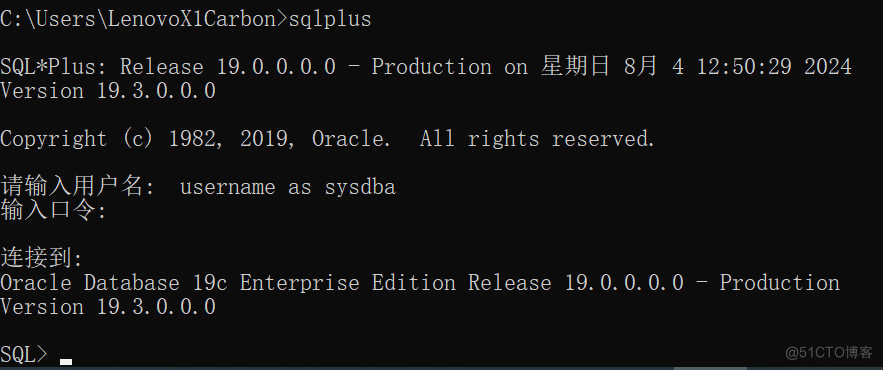 C:\Users\LenovoX1Carbon>sqlplus

SQL*Plus: Release 19.0.0.0.0 - Production on 星期日 8月 4 12:50:29 2024
Version 19.3.0.0.0

Copyright (c) 1982, 2019, Oracle.  All rights reserved.

请输入用户名:  username as sysdba
输入口令:

连接到:
Oracle Database 19c Enterprise Edition Release 19.0.0.0.0 - Production
Version 19.3.0.0.0

SQL> _

@51CTO博客